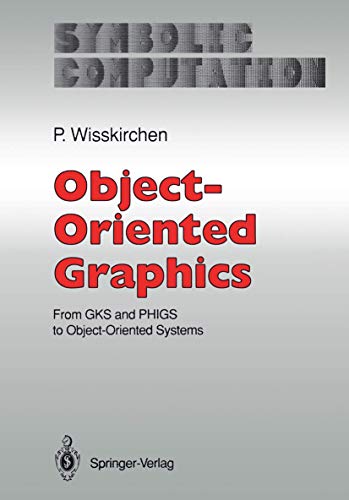 SYMBOLIC COMPUTATION

P. Wisskirchen

Object-Oriented Graphics

From GKS and PHIGS to Object-Oriented Systems

Springer-Verlag